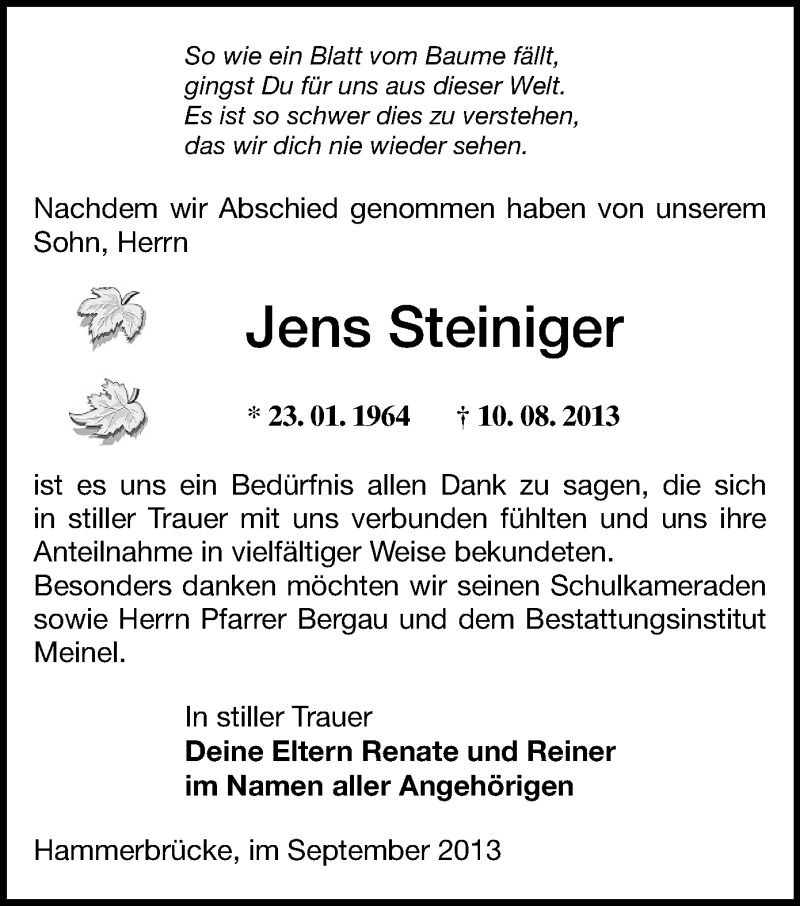 So wie ein Blatt vom Baume fällt,
gingst Du für uns aus dieser Welt.
Es ist so schwer dies zu verstehen,
das wir dich nie wieder sehen.

Nachdem wir Abschied genommen haben von unserem Sohn, Herrn

Jens Steiniger

* 23. 01. 1964 † 10. 08. 2013

ist es uns ein Bedürfnis allen Dank zu sagen, die sich in stiller Trauer mit uns verbunden fühlten und uns ihre Anteilnahme in vielfältiger Weise bekundeten.
Besonders danken möchten wir seinen Schulkameraden sowie Herrn Pfarrer Bergau und dem Bestattungsinstitut Meinel.

In stiller Trauer
Deine Eltern Renate und Reiner
im Namen aller Angehörigen

Hammerbrücke, im September 2013